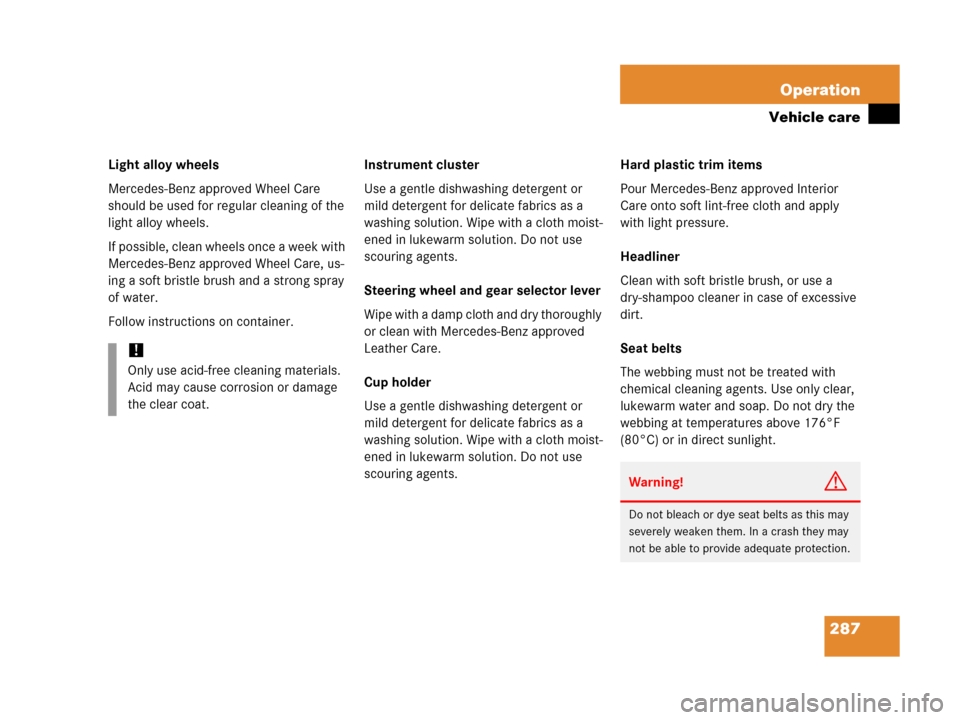 Operation
Vehicle care

Light alloy wheels

Mercedes-Benz approved Wheel Care should be used for regular cleaning of the light alloy wheels.

If possible, clean wheels once a week with Mercedes-Benz approved Wheel Care, using a soft bristle brush and a strong spray of water.

Follow instructions on container.

!
Only use acid-free cleaning materials. Acid may cause corrosion or damage the clear coat.

Instrument cluster

Use a gentle dishwashing detergent or mild detergent for delicate fabrics as a washing solution. Wipe with a cloth moistened in lukewarm solution. Do not use scouring agents.

Steering wheel and gear selector lever

Wipe with a damp cloth and dry thoroughly or clean with Mercedes-Benz approved Leather Care.

Cup holder

Use a gentle dishwashing detergent or mild detergent for delicate fabrics as a washing solution. Wipe with a cloth moistened in lukewarm solution. Do not use scouring agents.

Hard plastic trim items

Pour Mercedes-Benz approved Interior Care onto soft lint-free cloth and apply with light pressure.

Headliner

Clean with soft bristle brush, or use a dry-shampoo cleaner in case of excessive dirt.

Seat belts

The webbing must not be treated with chemical cleaning agents. Use only clear, lukewarm water and soap. Do not dry the webbing at temperatures above 176°F (80°C) or in direct sunlight.

Warning!

Do not bleach or dye seat belts as this may severely weaken them. In a crash they may not be able to provide adequate protection.

287

carmanualsonline.info